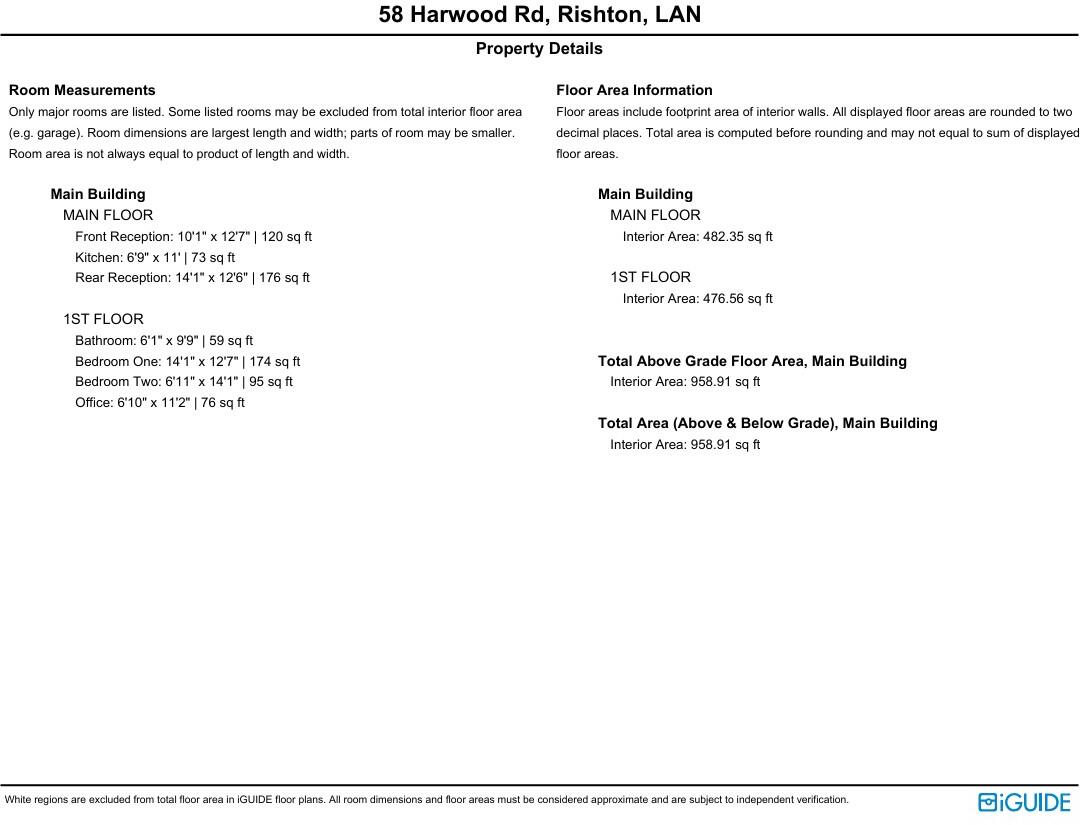 58 Harwood Rd, Rishton, LAN

Property Details

Room Measurements

Only major rooms are listed. Some listed rooms may be excluded from total interior floor area (e.g. garage). Room dimensions are largest length and width; parts of room may be smaller. Room area is not always equal to product of length and width.

Main Building

MAIN FLOOR

Front Reception: 10'1" x 12'7" | 120 sq ft

Kitchen: 6'9" x 11' | 73 sq ft

Rear Reception: 14'1" x 12'6" | 176 sq ft

1ST FLOOR

Bathroom: 6'1" x 9'9" | 59 sq ft

Bedroom One: 14'1" x 12'7" | 174 sq ft

Bedroom Two: 6'11" x 14'1" | 95 sq ft

Office: 6'10" x 11'2" | 76 sq ft

Floor Area Information

Floor areas include footprint area of interior walls. All displayed floor areas are rounded to two decimal places. Total area is computed before rounding and may not equal to sum of displayed floor areas.

Main Building

MAIN FLOOR

Interior Area: 482.35 sq ft

1ST FLOOR

Interior Area: 476.56 sq ft

Total Above Grade Floor Area, Main Building

Interior Area: 958.91 sq ft

Total Area (Above & Below Grade), Main Building

Interior Area: 958.91 sq ft

White regions are excluded from total floor area in iGUIDE floor plans. All room dimensions and floor areas must be considered approximate and are subject to independent verification.

iGUIDE